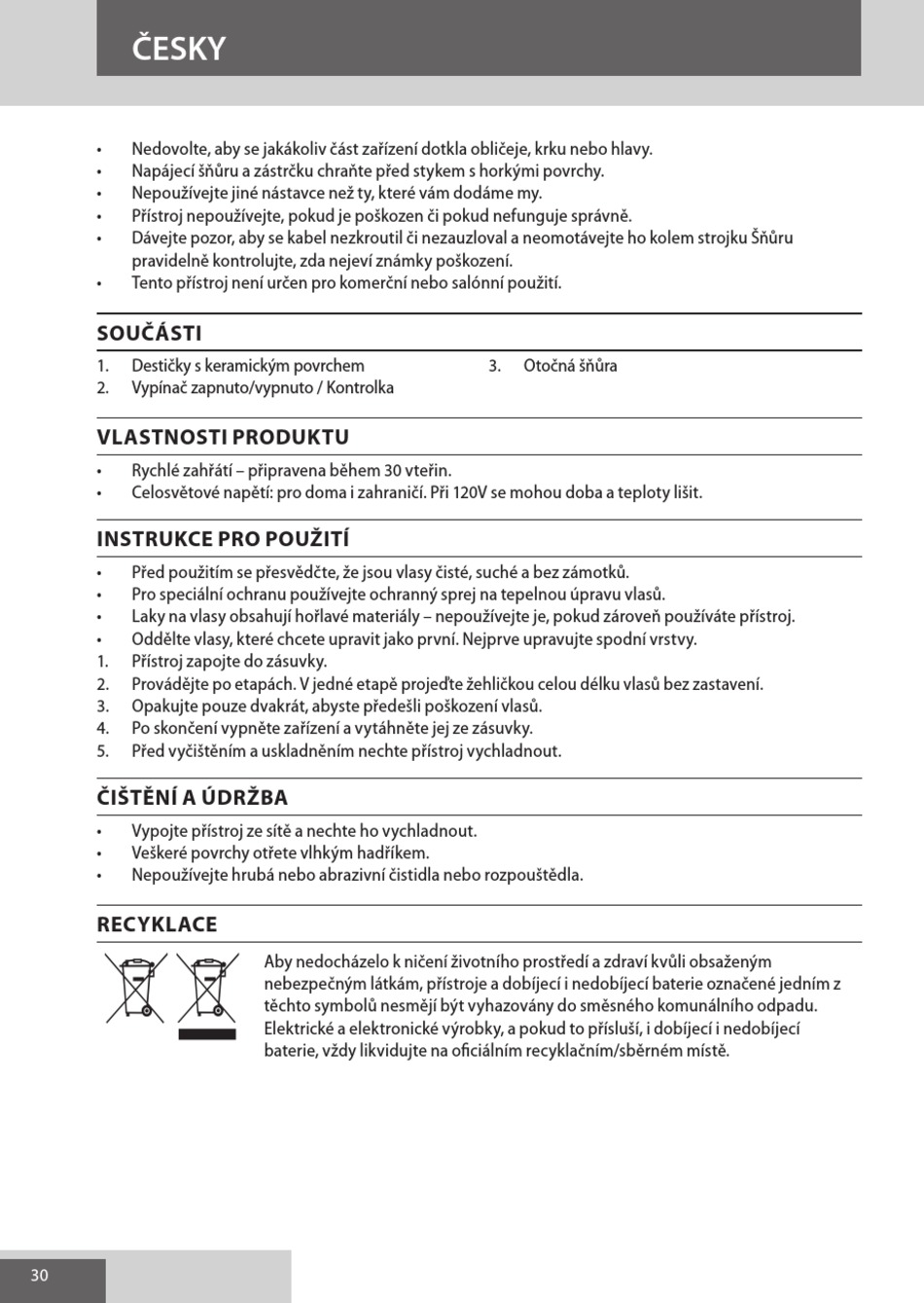 ČESKY

• Nedovolte, aby se jakákoliv část zařízení dotkla obličeje, krku nebo hlavy.
• Napájecí šňůru a zástrčku chraňte před stykem s horkými povrchy.
• Nepoužívejte jiné nástavce než ty, které vám dodáme my.
• Přístroj nepoužívejte, pokud je poškozen či pokud nefunguje správně.
• Dávejte pozor, aby se kabel nezkroutil či nezauzloval a neomotávejte ho kolem strojku Šňůru pravidelně kontrolujte, zda nejeví známky poškození.
• Tento přístroj není určen pro komerční nebo salónní použití.

SOUČÁSTI

1. Destičky s keramickým povrchem
2. Vypínač zapnuto/vypnuto / Kontrolka
3. Otočná šňůra

VLASTNOSTI PRODUKTU

• Rychlé zahřátí – připravena během 30 vteřin.
• Celosvětové napětí: pro doma i zahraničí. Při 120V se mohou doba a teploty lišit.

INSTRUKCE PRO POUŽITÍ

• Před použitím se přesvědčte, že jsou vlasy čisté, suché a bez zámotků.
• Pro speciální ochranu používejte ochranný sprej na tepelnou úpravu vlasů.
• Laky na vlasy obsahují hořlavé materiály – nepoužívejte je, pokud zároveň používáte přístroj.
• Oddělte vlasy, které chcete upravit jako první. Nejprve upravujte spodní vrstvy.
1. Přístroj zapojte do zásuvky.
2. Provádějte po etapách. V jedné etapě projeďte žehličkou celou délku vlasů bez zastavení.
3. Opakujte pouze dvakrát, abyste předešli poškození vlasů.
4. Po skončení vypněte zařízení a vytáhněte jej ze zásuvky.
5. Před vyčištěním a uskladněním nechte přístroj vychladnout.

ČIŠTĚNÍ A ÚDRŽBA

• Vypojte přístroj ze sítě a nechte ho vychladnout.
• Veškeré povrchy otřete vlhkým hadříkem.
• Nepoužívejte hrubá nebo abrazivní čistidla nebo rozpouštědla.

RECYKLACE

Aby nedocházelo k ničení životního prostředí a zdraví kvůli obsaženým nebezpečným látkám, přístroje a dobíjecí i nedobíjecí baterie označené jedním z těchto symbolů nesmějí být vyhazovány do směsného komunálního odpadu. Elektrické a elektronické výrobky, a pokud to přísluší, i dobíjecí i nedobíjecí baterie, vždy likvidujte na oficiálním recyklačním/sběrném místě.

30